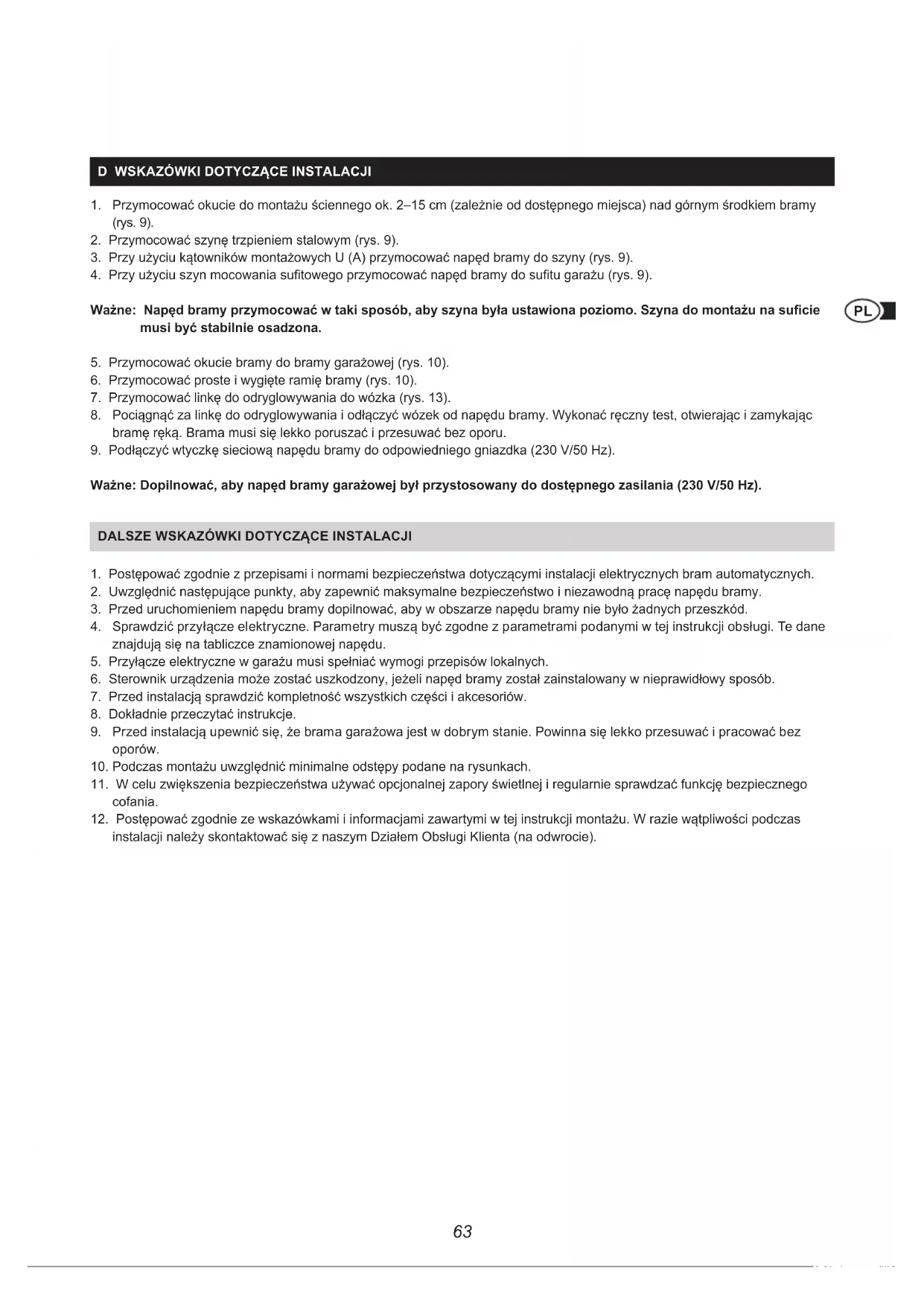 D WSKAZÓWKI DOTYCZĄCE INSTALACJI

1. Przymocować okucie do montażu ściennego ok. 2–15 cm (zależnie od dostępnego miejsca) nad górnym środkiem bramy (rys. 9).
2. Przymocować szynę trzpieniem stalowym (rys. 9).
3. Przy użyciu kątowników montażowych U (A) przymocować napęd bramy do szyny (rys. 9).
4. Przy użyciu szyn mocowania sufitowego przymocować napęd bramy do sufitu garażu (rys. 9).

Ważne: Napęd bramy przymocować w taki sposób, aby szyna była ustawiona poziomo. Szyna do montażu na suficie musi być stabilnie osadzona.

PL

5. Przymocować okucie bramy do bramy garażowej (rys. 10).
6. Przymocować proste i wygięte ramię bramy (rys. 10).
7. Przymocować linkę do odryglowywania do wózka (rys. 13).
8. Pociągnąć za linkę do odryglowywania i odłączyć wózek od napędu bramy. Wykonać ręczny test, otwierając i zamykając bramę ręką. Brama musi się lekko poruszać i przesuwać bez oporu.
9. Podłączyć wtyczkę sieciową napędu bramy do odpowiedniego gniazdka (230 V/50 Hz).

Ważne: Dopilnować, aby napęd bramy garażowej był przystosowany do dostępnego zasilania (230 V/50 Hz).

DALSZE WSKAZÓWKI DOTYCZĄCE INSTALACJI

1. Postępować zgodnie z przepisami i normami bezpieczeństwa dotyczącymi instalacji elektrycznych bram automatycznych.
2. Uwzględnić następujące punkty, aby zapewnić maksymalne bezpieczeństwo i niezawodną pracę napędu bramy.
3. Przed uruchomieniem napędu bramy dopilnować, aby w obszarze napędu bramy nie było żadnych przeszkód.
4. Sprawdzić przyłącze elektryczne. Parametry muszą być zgodne z parametrami podanymi w tej instrukcji obsługi. Te dane znajdują się na tabliczce znamionowej napędu.
5. Przyłącze elektryczne w garażu musi spełniać wymogi przepisów lokalnych.
6. Sterownik urządzenia może zostać uszkodzony, jeżeli napęd bramy został zainstalowany w nieprawidłowy sposób.
7. Przed instalacją sprawdzić kompletność wszystkich części i akcesoriów.
8. Dokładnie przeczytać instrukcje.
9. Przed instalacją upewnić się, że brama garażowa jest w dobrym stanie. Powinna się lekko przesuwać i pracować bez oporów.
10. Podczas montażu uwzględnić minimalne odstępy podane na rysunkach.
11. W celu zwiększenia bezpieczeństwa używać opcjonalnej zapory świetlnej i regularnie sprawdzać funkcję bezpiecznego cofania.
12. Postępować zgodnie ze wskazówkami i informacjami zawartymi w tej instrukcji montażu. W razie wątpliwości podczas instalacji należy skontaktować się z naszym Działem Obsługi Klienta (na odwrocie).

63